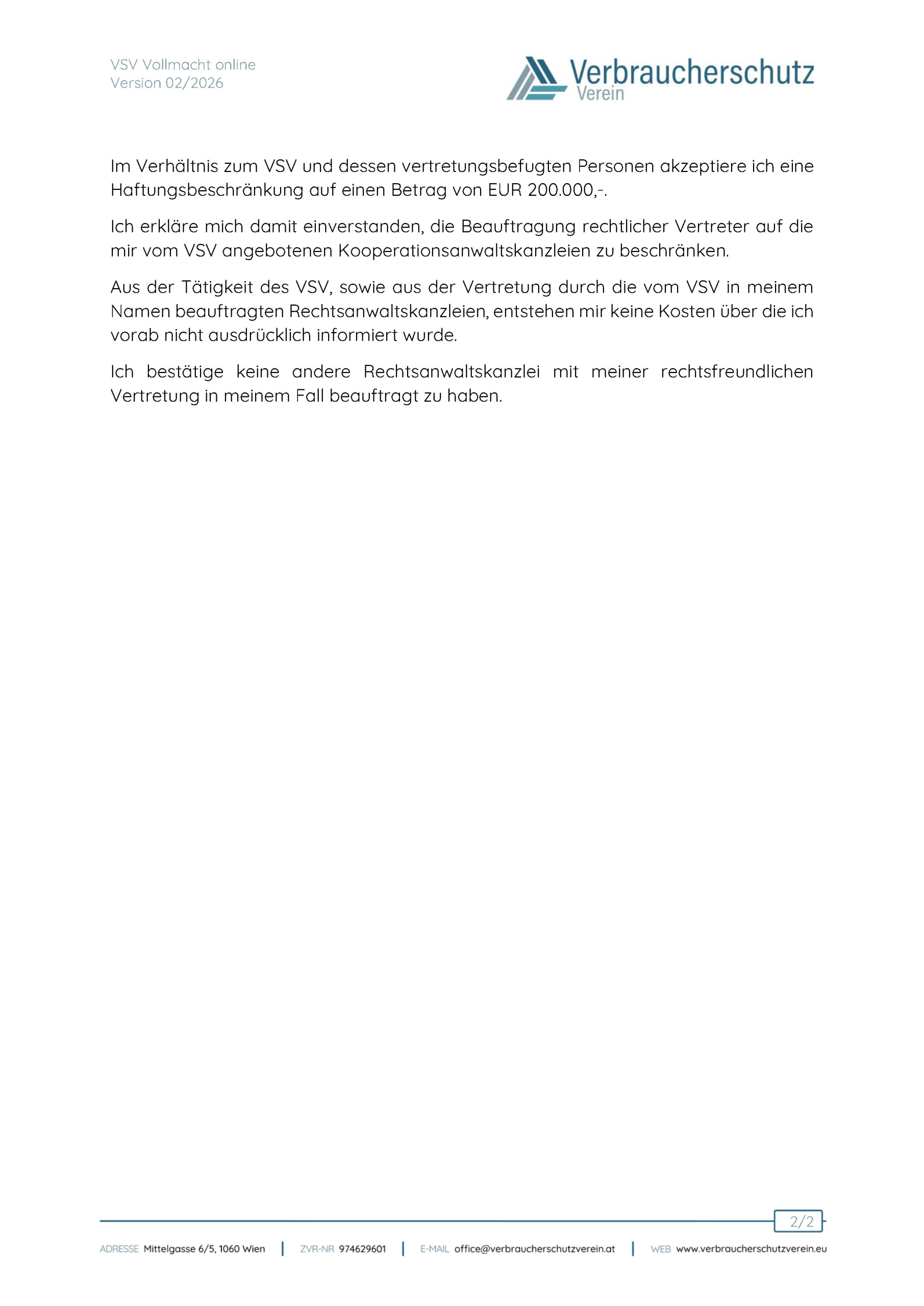 VSV Vollmacht online
Version 02/2026

Verbraucherschutz
Verein

Im Verhältnis zum VSV und dessen vertretungsbefugten Personen akzeptiere ich eine Haftungsbeschränkung auf einen Betrag von EUR 200.000,-.

Ich erkläre mich damit einverstanden, die Beauftragung rechtlicher Vertreter auf die mir vom VSV angebotenen Kooperationsanwaltskanzleien zu beschränken.

Aus der Tätigkeit des VSV, sowie aus der Vertretung durch die vom VSV in meinem Namen beauftragten Rechtsanwaltskanzleien, entstehen mir keine Kosten über die ich vorab nicht ausdrücklich informiert wurde.

Ich bestätige keine andere Rechtsanwaltskanzlei mit meiner rechtsfreundlichen Vertretung in meinem Fall beauftragt zu haben.

2/2

ADRESSE Mittelgasse 6/5, 1060 Wien | ZVR-NR 974629601 | E-MAIL office@verbraucherschutzverein.at | WEB www.verbraucherschutzverein.eu